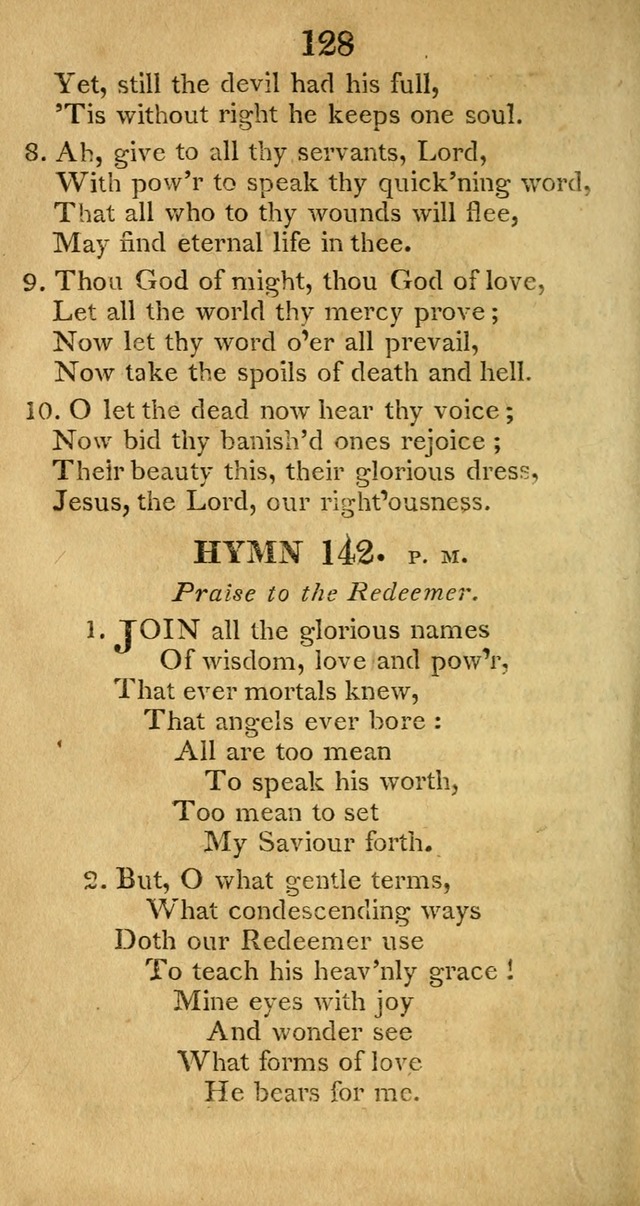 128

Yet, still the devil had his full,
'Tis without right he keeps one soul.

8. Ah, give to all thy servants, Lord,
With pow'r to speak thy quick'ning word,
That all who to thy wounds will flee,
May find eternal life in thee.

9. Thou God of might, thou God of love,
Let all the world thy mercy prove;
Now let thy word o'er all prevail,
Now take the spoils of death and hell.

10. O let the dead now hear thy voice;
Now bid thy banish'd ones rejoice;
Their beauty this, their glorious dress,
Jesus, the Lord, our right'ousness.

HYMN 142. P. M.

Praise to the Redeemer.

1. JOIN all the glorious names
Of wisdom, love and pow'r,
That ever mortals knew,
That angels ever bore:
All are too mean
To speak his worth,
Too mean to set
My Saviour forth.

2. But, O what gentle terms,
What condescending ways
Doth our Redeemer use
To teach his heav'nly grace!
Mine eyes with joy
And wonder see
What forms of love
He bears for me.